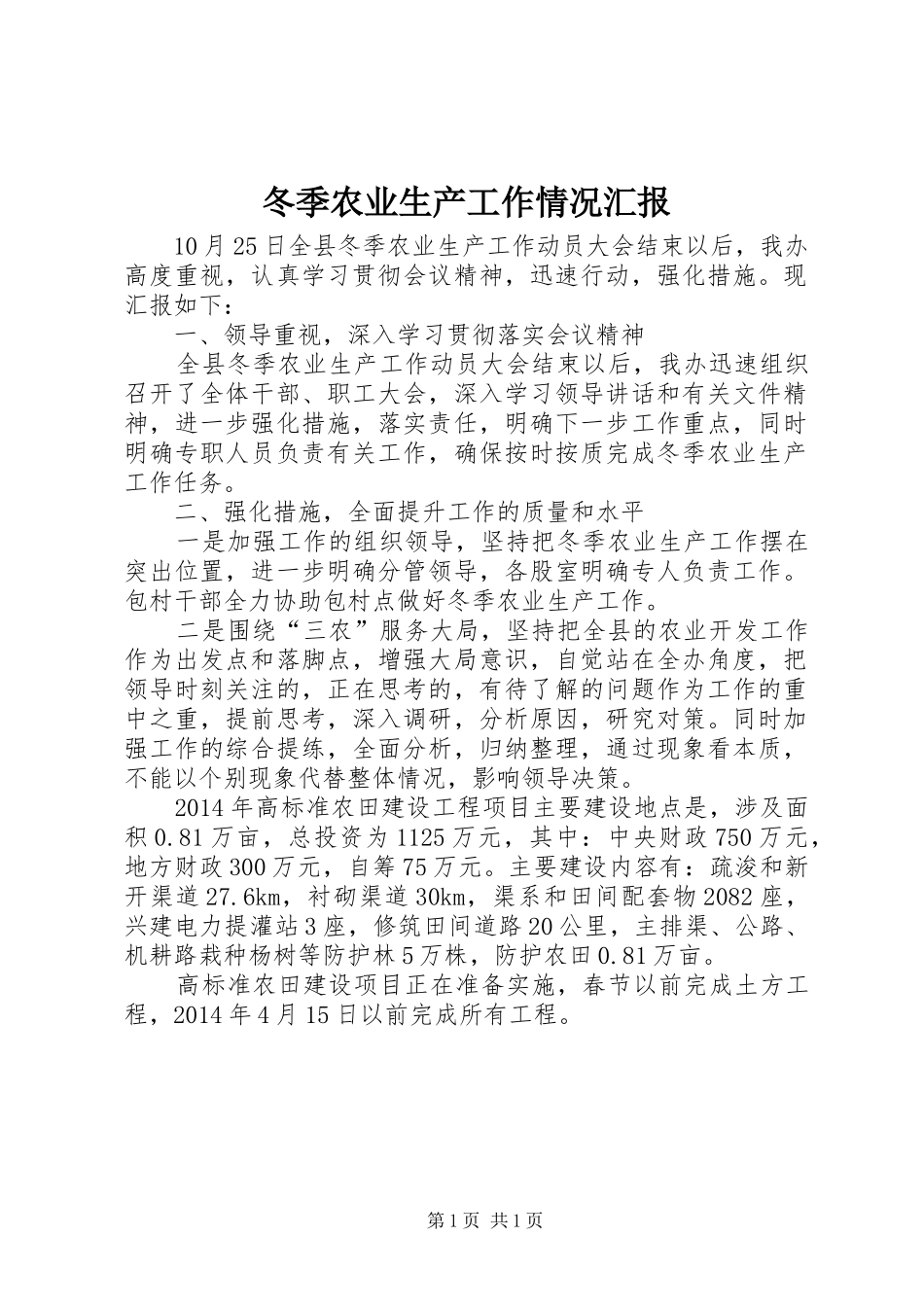 冬季农业生产工作情况汇报

10月25日全县冬季农业生产工作动员大会结束以后，我办高度重视，认真学习贯彻会议精神，迅速行动，强化措施。现汇报如下：

一、领导重视，深入学习贯彻落实会议精神

全县冬季农业生产工作动员大会结束以后，我办迅速组织召开了全体干部、职工大会，深入学习领导讲话和有关文件精神，进一步强化措施，落实责任，明确下一步工作重点，同时明确专职人员负责有关工作，确保按时按质完成冬季农业生产工作任务。

二、强化措施，全面提升工作的质量和水平

一是加强工作的组织领导，坚持把冬季农业生产工作摆在突出位置，进一步明确分管领导，各股室明确专人负责工作。包村干部全力协助包村点做好冬季农业生产工作。

二是围绕“三农”服务大局，坚持把全县的农业开发工作作为出发点和落脚点，增强大局意识，自觉站在全办角度，把领导时刻关注的，正在思考的，有待了解的问题作为工作的重中之重，提前思考，深入调研，分析原因，研究对策。同时加强工作的综合提练，全面分析，归纳整理，通过现象看本质，不能以个别现象代替整体情况，影响领导决策。

2014年高标准农田建设工程项目主要建设地点是，涉及面积0.81万亩，总投资为1125万元，其中：中央财政750万元，地方财政300万元，自筹75万元。主要建设内容有：疏浚和新开渠道27.6km，衬砌渠道30km，渠系和田间配套物2082座，兴建电力提灌站3座，修筑田间道路20公里，主排渠、公路、机耕路栽种杨树等防护林5万株，防护农田0.81万亩。

高标准农田建设项目正在准备实施，春节以前完成土方工程，2014年4月15日以前完成所有工程。

第1页 共1页